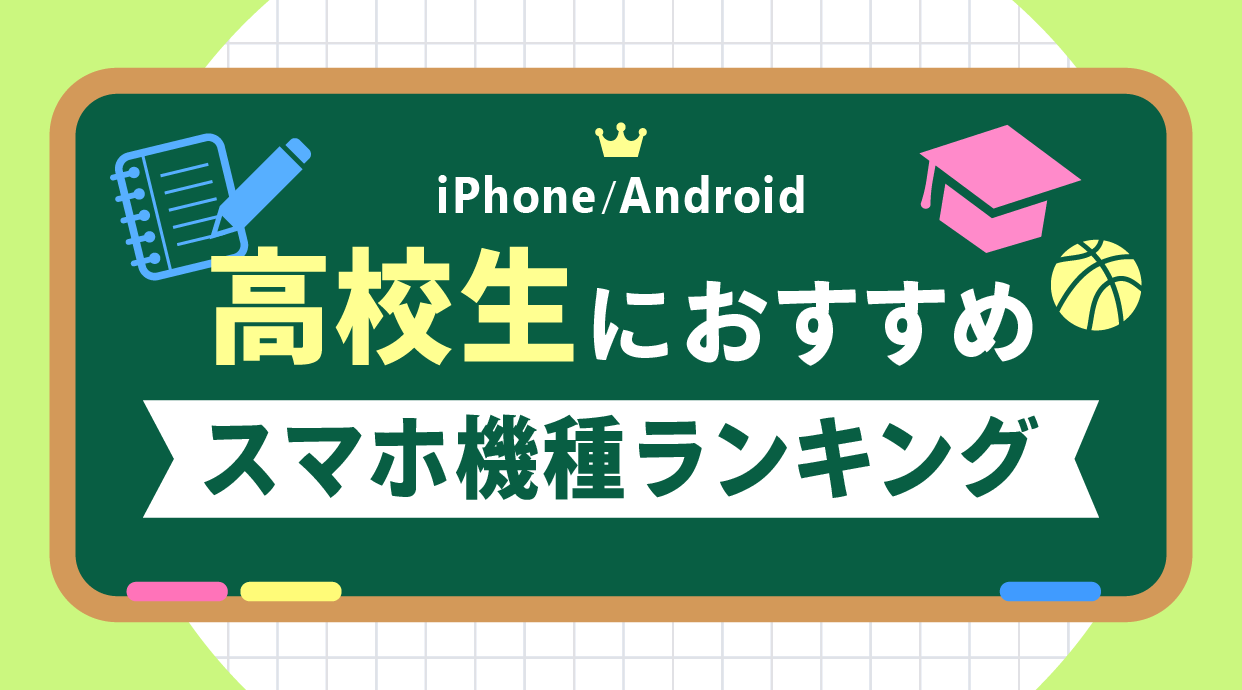 iPhone/Android

高校生におすすめ

スマホ機種ランキング